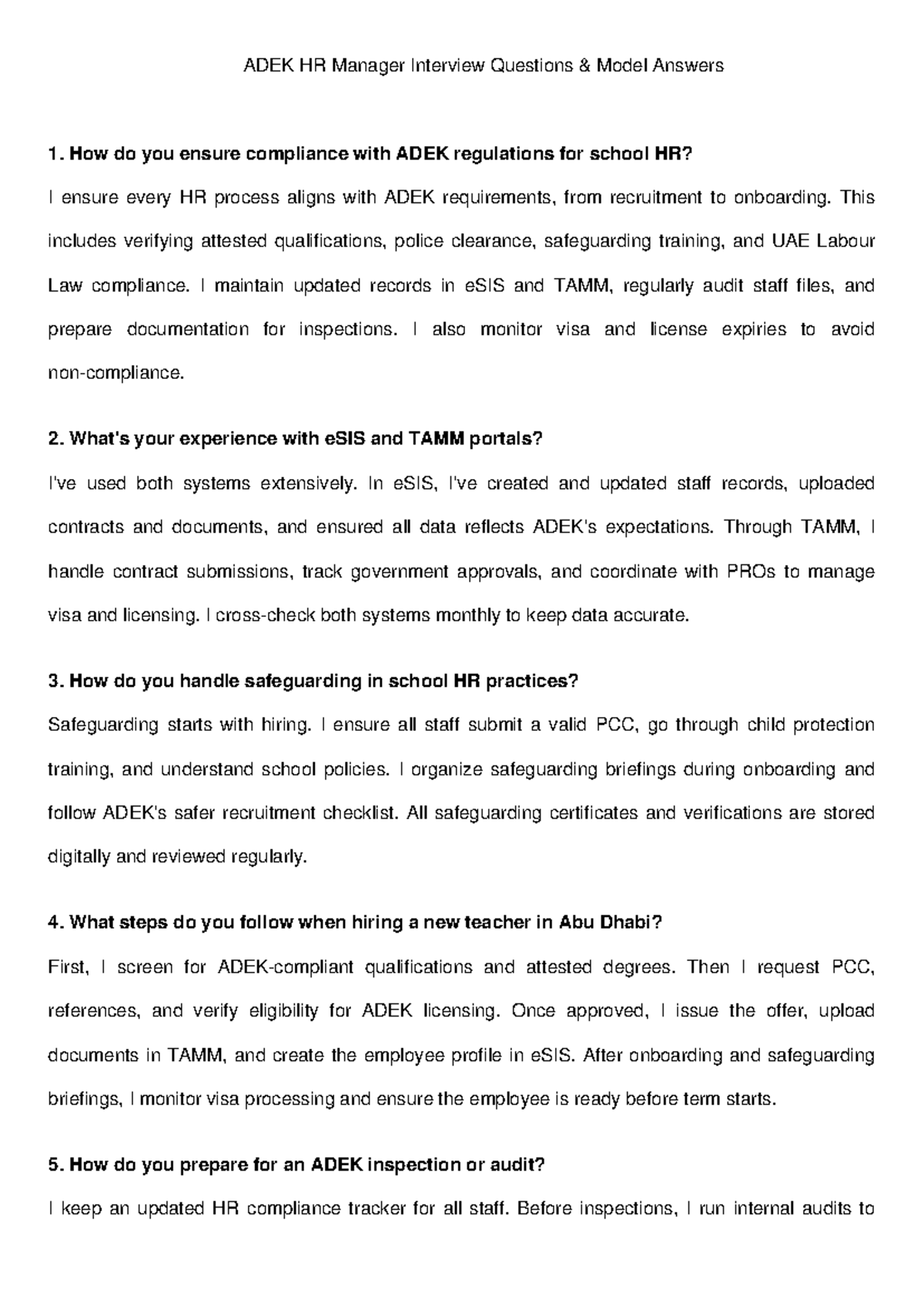 ADEK HR Manager Interview Questions & Model Answers

1. How do you ensure compliance with ADEK regulations for school HR?

I ensure every HR process aligns with ADEK requirements, from recruitment to onboarding. This includes verifying attested qualifications, police clearance, safeguarding training, and UAE Labour Law compliance. I maintain updated records in eSIS and TAMM, regularly audit staff files, and prepare documentation for inspections. I also monitor visa and license expiries to avoid non-compliance.

2. What's your experience with eSIS and TAMM portals?

I've used both systems extensively. In eSIS, I've created and updated staff records, uploaded contracts and documents, and ensured all data reflects ADEK's expectations. Through TAMM, I handle contract submissions, track government approvals, and coordinate with PROs to manage visa and licensing. I cross-check both systems monthly to keep data accurate.

3. How do you handle safeguarding in school HR practices?

Safeguarding starts with hiring. I ensure all staff submit a valid PCC, go through child protection training, and understand school policies. I organize safeguarding briefings during onboarding and follow ADEK's safer recruitment checklist. All safeguarding certificates and verifications are stored digitally and reviewed regularly.

4. What steps do you follow when hiring a new teacher in Abu Dhabi?

First, I screen for ADEK-compliant qualifications and attested degrees. Then I request PCC, references, and verify eligibility for ADEK licensing. Once approved, I issue the offer, upload documents in TAMM, and create the employee profile in eSIS. After onboarding and safeguarding briefings, I monitor visa processing and ensure the employee is ready before term starts.

5. How do you prepare for an ADEK inspection or audit?

I keep an updated HR compliance tracker for all staff. Before inspections, I run internal audits to